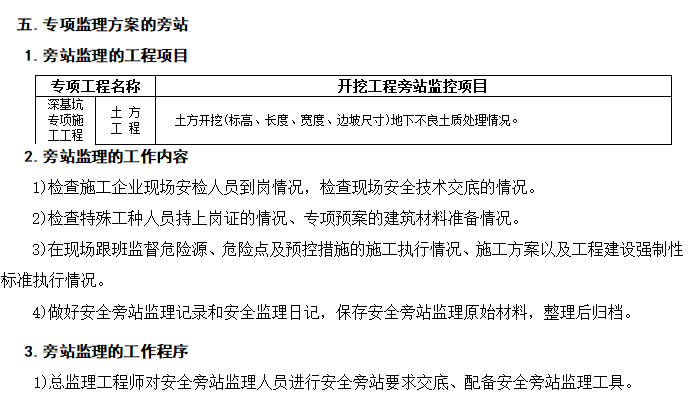 五. 专项监理方案的旁站

1. 旁站监理的工程项目

| 专项工程名称 | | 开挖工程旁站监控项目 |
|---|---|---|
| 深基坑专项施工工程 | 土方工程 | 土方开挖(标高、长度、宽度、边坡尺寸)地下不良土质处理情况。 |

2. 旁站监理的工作内容

1)检查施工企业现场安检人员到岗情况，检查现场安全技术交底的情况。

2)检查特殊工种人员持上岗证的情况、专项预案的建筑材料准备情况。

3)在现场跟班监督危险源、危险点及预控措施的施工执行情况、施工方案以及工程建设强制性标准执行情况。

4)做好安全旁站监理记录和安全监理日记，保存安全旁站监理原始材料，整理后归档。

3. 旁站监理的工作程序

1)总监理工程师对安全旁站监理人员进行安全旁站要求交底、配备安全旁站监理工具。